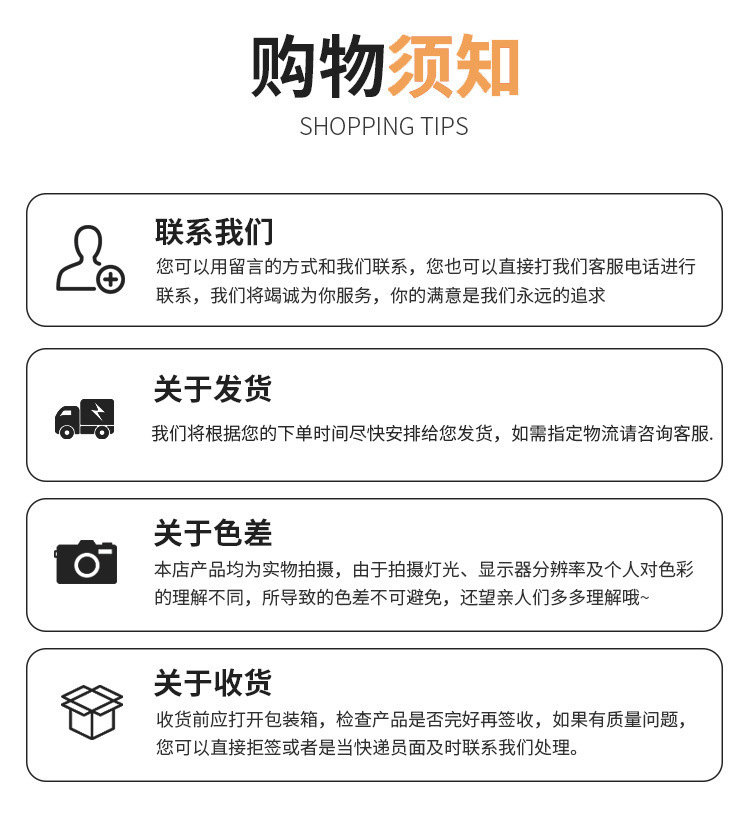 购物须知
SHOPPING TIPS

联系我们
您可以用留言的方式和我们联系，您也可以直接打我们客服电话进行联系，我们将竭诚为你服务，你的满意是我们永远的追求

关于发货
我们将根据您的下单时间尽快安排给您发货，如需指定物流请咨询客服.

关于色差
本店产品均为实物拍摄，由于拍摄灯光、显示器分辨率及个人对色彩的理解不同，所导致的色差不可避免，还望亲人们多多理解哦~

关于收货
收货前应打开包装箱，检查产品是否完好再签收，如果有质量问题，您可以直接拒签或者是当快递员面及时联系我们处理。